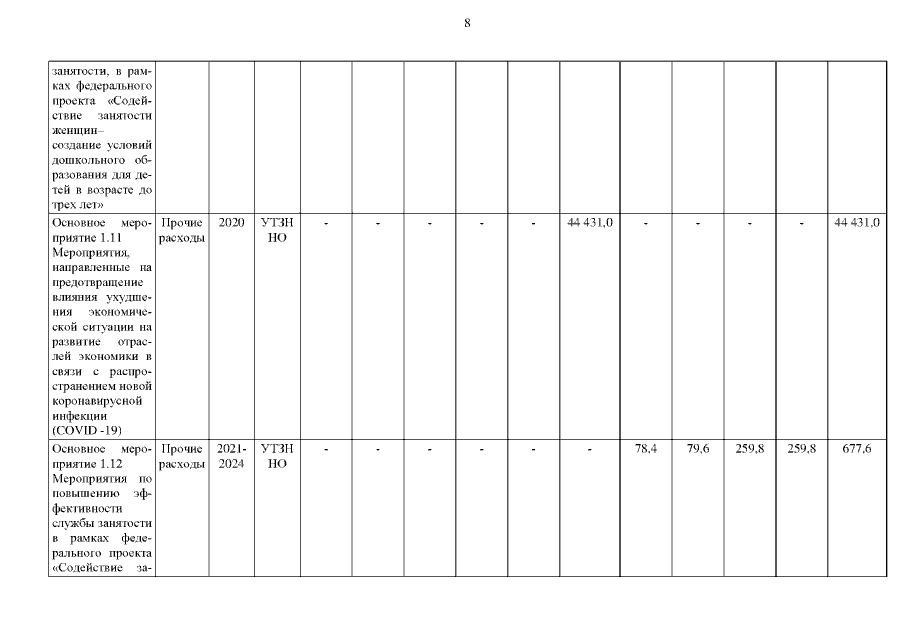 8

| | | | | | | | | | | | | | | |
|---|---|---|---|---|---|---|---|---|---|---|---|---|---|---|
| занятости, в рамках федерального проекта «Содействие занятости женщин– создание условий дошкольного образования для детей в возрасте до трех лет» | | | | | | | | | | | | | | |
| Основное мероприятие 1.11 Мероприятия, направленные на предотвращение влияния ухудшения экономической ситуации на развитие отраслей экономики в связи с распространением новой коронавирусной инфекции (COVID -19) | Прочие расходы | 2020 | УТЗН НО | - | - | - | - | - | 44 431,0 | - | - | - | - | 44 431,0 |
| Основное мероприятие 1.12 Мероприятия по повышению эффективности службы занятости в рамках федерального проекта «Содействие за- | Прочие расходы | 2021-2024 | УТЗН НО | - | - | - | - | - | - | 78,4 | 79,6 | 259,8 | 259,8 | 677,6 |